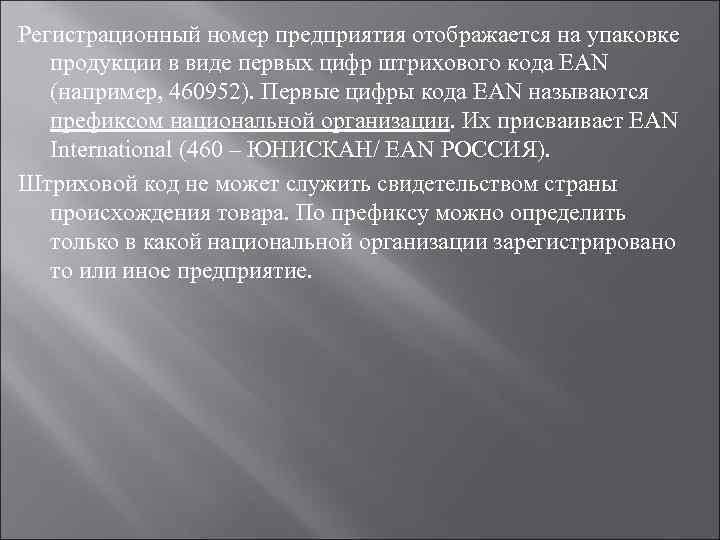 Регистрационный номер предприятия отображается на упаковке продукции в виде первых цифр штрихового кода EAN (например, 460952). Первые цифры кода EAN называются префиксом национальной организации. Их присваивает EAN International (460 – ЮНИСКАН/ EAN РОССИЯ).

Штриховой код не может служить свидетельством страны происхождения товара. По префиксу можно определить только в какой национальной организации зарегистрировано то или иное предприятие.